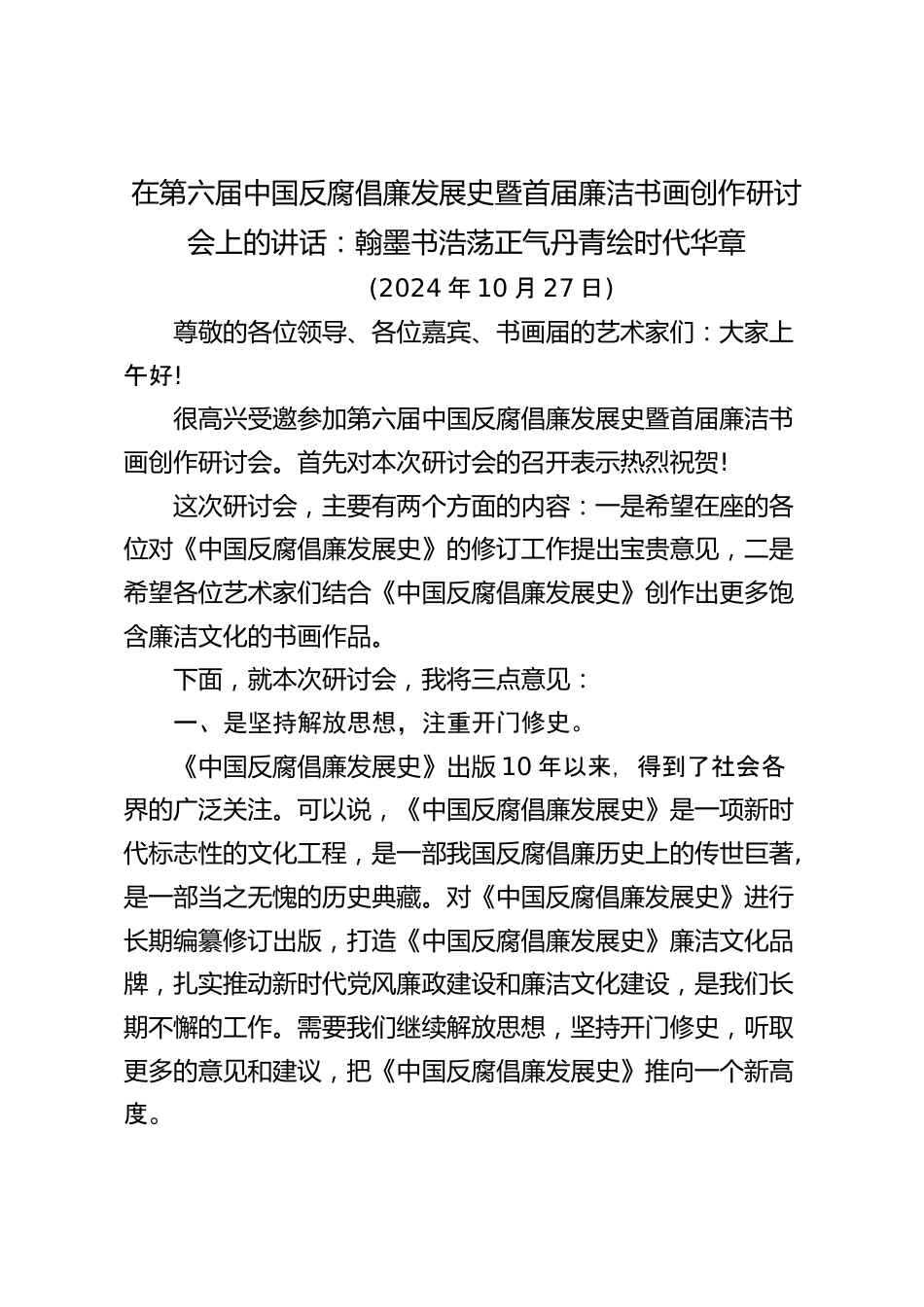 在第六届中国反腐倡廉发展史暨首届廉洁书画创作研讨会上的讲话：翰墨书浩荡正气丹青绘时代华章

（2024 年 10 月 27 日）

尊敬的各位领导、各位嘉宾、书画届的艺术家们：大家上午好！

很高兴受邀参加第六届中国反腐倡廉发展史暨首届廉洁书画创作研讨会。首先对本次研讨会的召开表示热烈祝贺！

这次研讨会，主要有两个方面的内容：一是希望在座的各位对《中国反腐倡廉发展史》的修订工作提出宝贵意见，二是希望各位艺术家们结合《中国反腐倡廉发展史》创作出更多饱含廉洁文化的书画作品。

下面，就本次研讨会，我将三点意见：

一、是坚持解放思想，注重开门修史。

《中国反腐倡廉发展史》出版 10 年以来，得到了社会各界的广泛关注。可以说，《中国反腐倡廉发展史》是一项新时代标志性的文化工程，是一部我国反腐倡廉历史上的传世巨著，是一部当之无愧的历史典藏。对《中国反腐倡廉发展史》进行长期编纂修订出版，打造《中国反腐倡廉发展史》廉洁文化品牌，扎实推动新时代党风廉政建设和廉洁文化建设，是我们长期不懈的工作。需要我们继续解放思想，坚持开门修史，听取更多的意见和建议，把《中国反腐倡廉发展史》推向一个新高度。